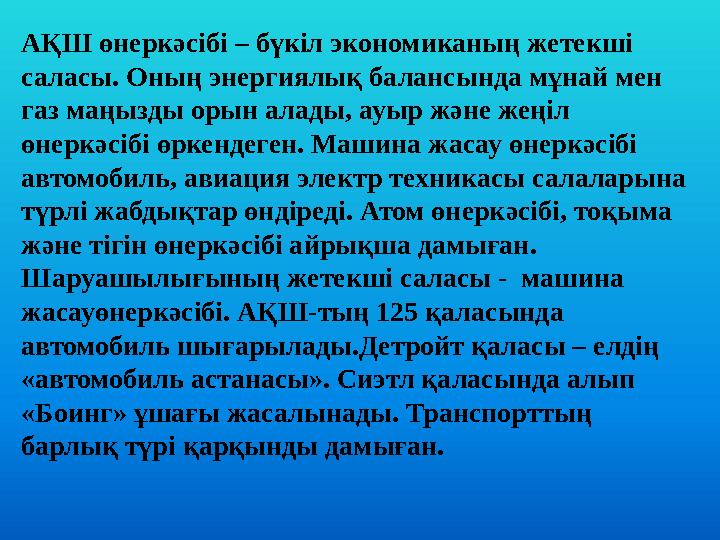 АҚШ өнеркәсібі – бүкіл экономиканың жетекші саласы. Оның энергиялық балансында мұнай мен газ маңызды орын алады, ауыр және жеңіл өнеркәсібі өркендеген. Машина жасау өнеркәсібі автомобиль, авиация электр техникасы салаларына түрлі жабдықтар өндіреді. Атом өнеркәсібі, тоқыма және тігін өнеркәсібі айрықша дамыған. Шаруашылығының жетекші саласы - машина жасауөнеркәсібі. АҚШ-тың 125 қаласында автомобиль шығарылады.Детройт қаласы – елдің «автомобиль астанасы». Сиэтл қаласында алып «Боинг» ұшағы жасалынады. Транспорттың барлық түрі қарқынды дамыған.